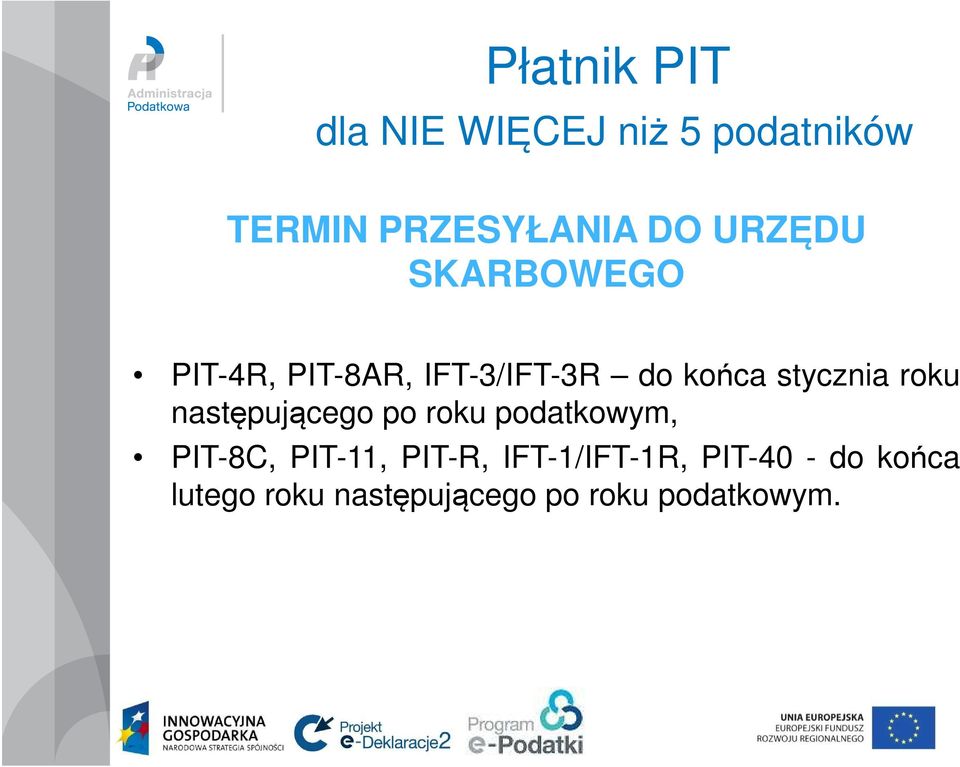 Administracja Podatkowa

Płatnik PIT

dla NIE WIĘCEJ niż 5 podatników

TERMIN PRZESYŁANIA DO URZĘDU SKARBOWEGO

• PIT-4R, PIT-8AR, IFT-3/IFT-3R – do końca stycznia roku następującego po roku podatkowym,
• PIT-8C, PIT-11, PIT-R, IFT-1/IFT-1R, PIT-40 - do końca lutego roku następującego po roku podatkowym.

INNOWACYJNA GOSPODARKA NARODOWA STRATEGIA SPÓJNOŚCI

Projekt e-Deklaracje2

Program e-Podatki

UNIA EUROPEJSKA EUROPEJSKI FUNDUSZ ROZWOJU REGIONALNEGO